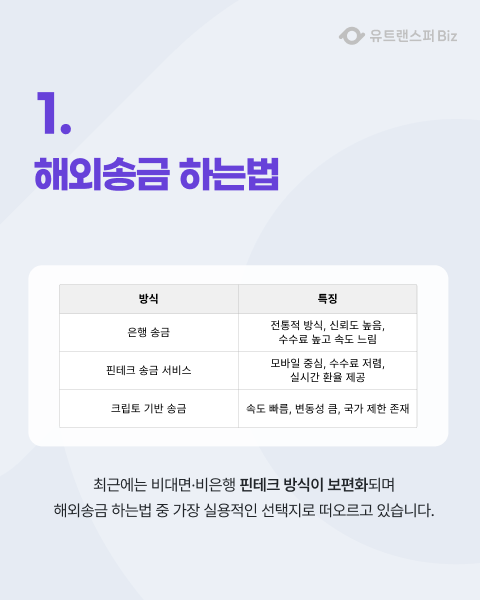 유트랜스퍼 Biz

1.

해외송금 하는법

| 방식 | 특징 |
|---|---|
| 은행 송금 | 전통적 방식, 신뢰도 높음, 수수료 높고 속도 느림 |
| 핀테크 송금 서비스 | 모바일 중심, 수수료 저렴, 실시간 환율 제공 |
| 크립토 기반 송금 | 속도 빠름, 변동성 큼, 국가 제한 존재 |

최근에는 비대면·비은행 핀테크 방식이 보편화되며 해외송금 하는법 중 가장 실용적인 선택지로 떠오르고 있습니다.